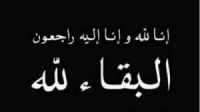 إنا لله و إنا إليه راجعون

البقاء لله